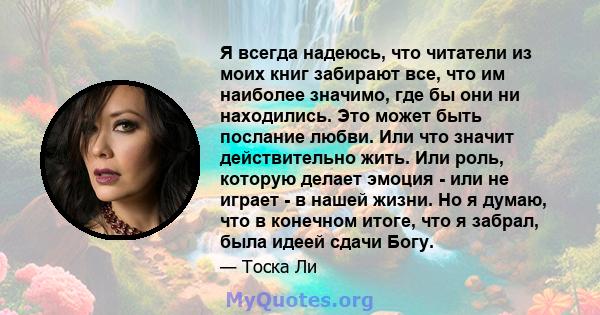 Я всегда надеюсь, что читатели из моих книг забирают все, что им наиболее значимо, где бы они ни находились. Это может быть послание любви. Или что значит действительно жить. Или роль, которую делает эмоция - или не играет - в нашей жизни. Но я думаю, что в конечном итоге, что я забрал, была идеей сдачи Богу.

— Тоска Ли

MyQuotes.org